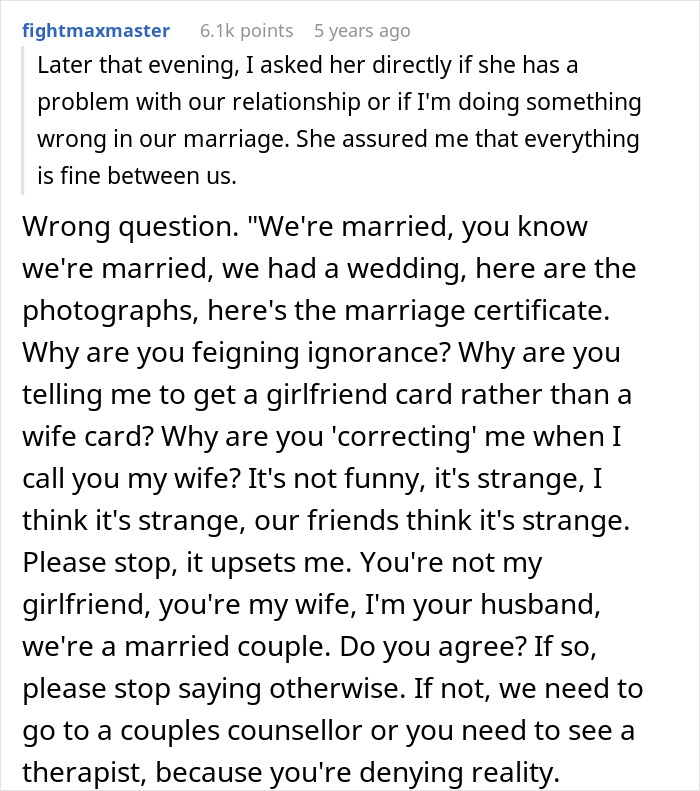 fightmaxmaster 6.1k points 5 years ago

Later that evening, I asked her directly if she has a problem with our relationship or if I'm doing something wrong in our marriage. She assured me that everything is fine between us.

Wrong question. "We're married, you know we're married, we had a wedding, here are the photographs, here's the marriage certificate. Why are you feigning ignorance? Why are you telling me to get a girlfriend card rather than a wife card? Why are you 'correcting' me when I call you my wife? It's not funny, it's strange, I think it's strange, our friends think it's strange. Please stop, it upsets me. You're not my girlfriend, you're my wife, I'm your husband, we're a married couple. Do you agree? If so, please stop saying otherwise. If not, we need to go to a couples counsellor or you need to see a therapist, because you're denying reality.